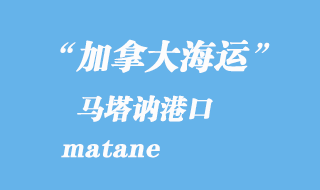 “加拿大海运”

马塔讷港口

matane